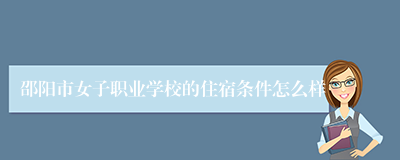 邵阳市女子职业学校的住宿条件怎么样